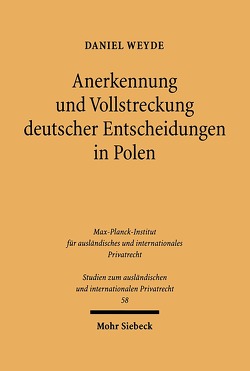 DANIEL WEYDE

Anerkennung und Vollstreckung deutscher Entscheidungen in Polen

Max-Planck-Institut für ausländisches und internationales Privatrecht

Studien zum ausländischen und internationalen Privatrecht
58

Mohr Siebeck